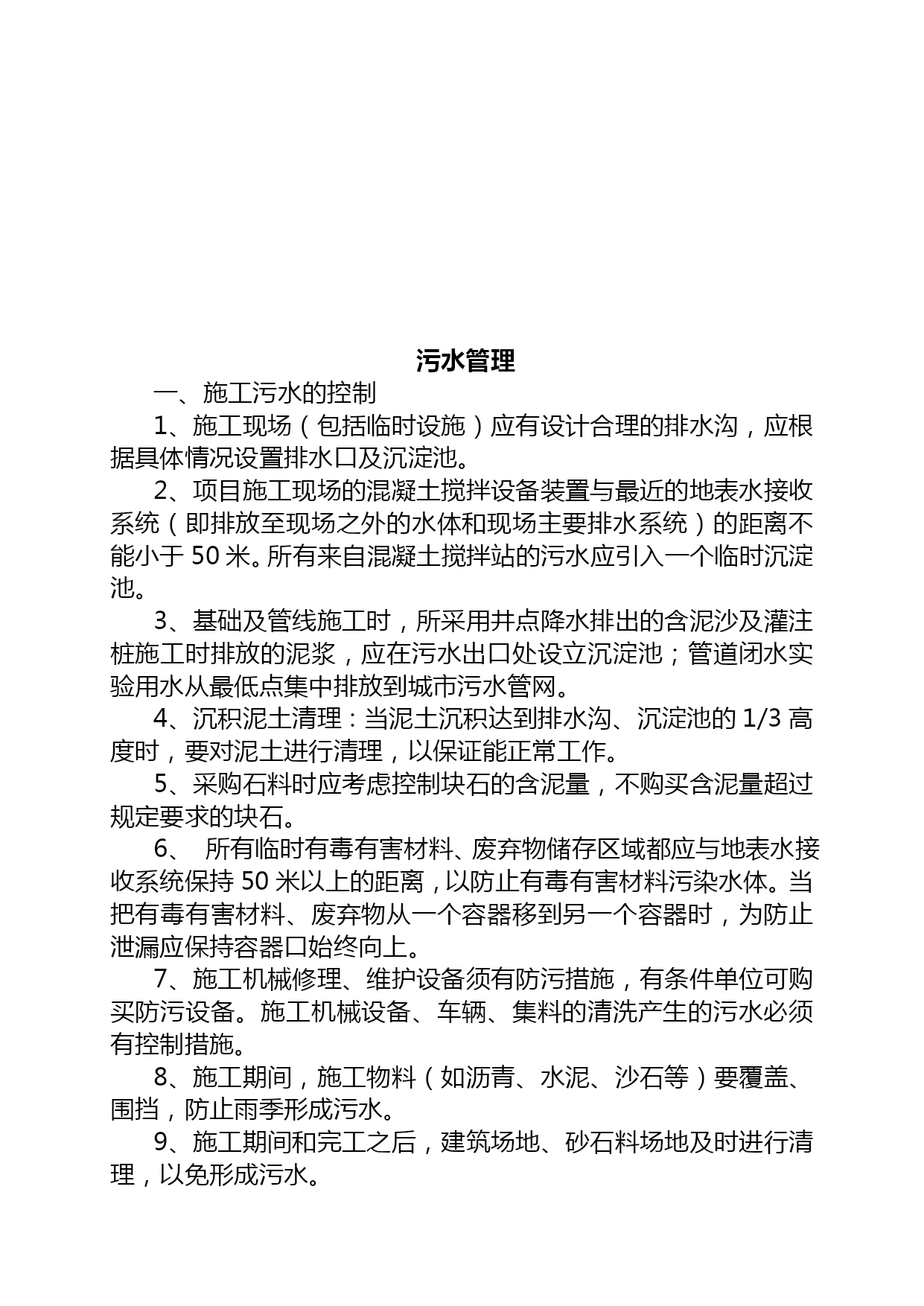 污水管理

一、施工污水的控制

1、施工现场（包括临时设施）应有设计合理的排水沟，应根据具体情况设置排水口及沉淀池。

2、项目施工现场的混凝土搅拌设备装置与最近的地表水接收系统（即排放至现场之外的水体和现场主要排水系统）的距离不能小于 50 米。所有来自混凝土搅拌站的污水应引入一个临时沉淀池。

3、基础及管线施工时，所采用井点降水排出的含泥沙及灌注桩施工时排放的泥浆，应在污水出口处设立沉淀池；管道闭水实验用水从最低点集中排放到城市污水管网。

4、沉积泥土清理：当泥土沉积达到排水沟、沉淀池的 1/3 高度时，要对泥土进行清理，以保证能正常工作。

5、采购石料时应考虑控制块石的含泥量，不购买含泥量超过规定要求的块石。

6、 所有临时有毒有害材料、废弃物储存区域都应与地表水接收系统保持 50 米以上的距离，以防止有毒有害材料污染水体。当把有毒有害材料、废弃物从一个容器移到另一个容器时，为防止泄漏应保持容器口始终向上。

7、施工机械修理、维护设备须有防污措施，有条件单位可购买防污设备。施工机械设备、车辆、集料的清洗产生的污水必须有控制措施。

8、施工期间，施工物料（如沥青、水泥、沙石等）要覆盖、围挡，防止雨季形成污水。

9、施工期间和完工之后，建筑场地、砂石料场地及时进行清理，以免形成污水。